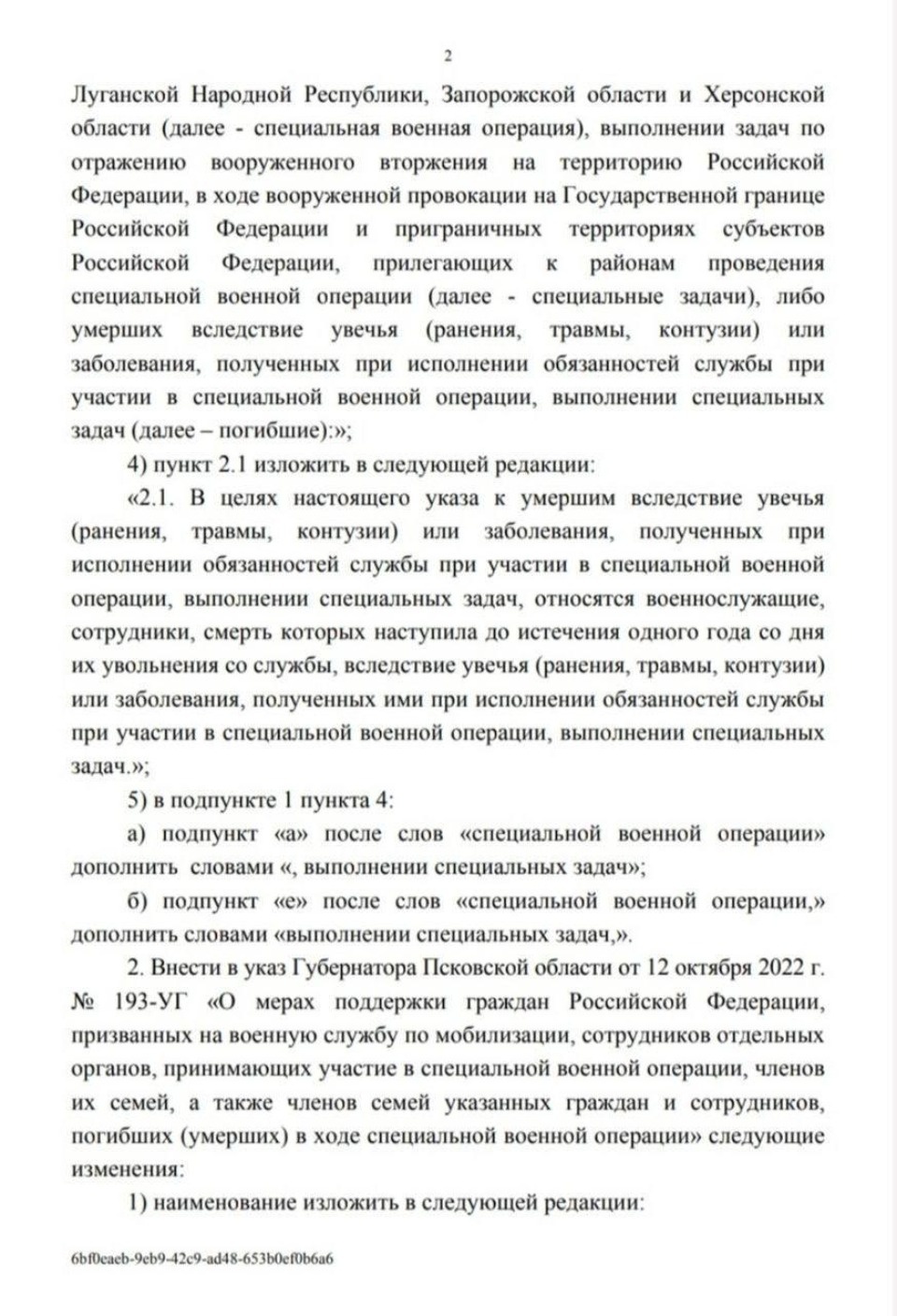 2

Луганской Народной Республики, Запорожской области и Херсонской области (далее - специальная военная операция), выполнении задач по отражению вооруженного вторжения на территорию Российской Федерации, в ходе вооруженной провокации на Государственной границе Российской Федерации и приграничных территориях субъектов Российской Федерации, прилегающих к районам проведения специальной военной операции (далее - специальные задачи), либо умерших вследствие увечья (ранения, травмы, контузии) или заболевания, полученных при исполнении обязанностей службы при участии в специальной военной операции, выполнении специальных задач (далее – погибшие):»;

4) пункт 2.1 изложить в следующей редакции:

«2.1. В целях настоящего указа к умершим вследствие увечья (ранения, травмы, контузии) или заболевания, полученных при исполнении обязанностей службы при участии в специальной военной операции, выполнении специальных задач, относятся военнослужащие, сотрудники, смерть которых наступила до истечения одного года со дня их увольнения со службы, вследствие увечья (ранения, травмы, контузии) или заболевания, полученных ими при исполнении обязанностей службы при участии в специальной военной операции, выполнении специальных задач.»;

5) в подпункте 1 пункта 4:

а) подпункт «а» после слов «специальной военной операции» дополнить словами «, выполнении специальных задач»;

б) подпункт «е» после слов «специальной военной операции,» дополнить словами «выполнении специальных задач,».

2. Внести в указ Губернатора Псковской области от 12 октября 2022 г. № 193-УГ «О мерах поддержки граждан Российской Федерации, призванных на военную службу по мобилизации, сотрудников отдельных органов, принимающих участие в специальной военной операции, членов их семей, а также членов семей указанных граждан и сотрудников, погибших (умерших) в ходе специальной военной операции» следующие изменения:

1) наименование изложить в следующей редакции:

6bf0eaeb-9eb9-42c9-ad48-653b0ef0b6a6